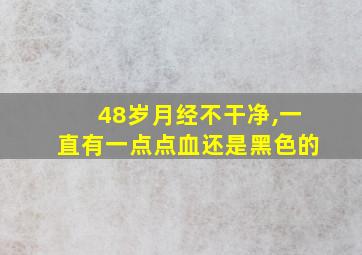 48岁月经不干净,一直有一点点血还是黑色的